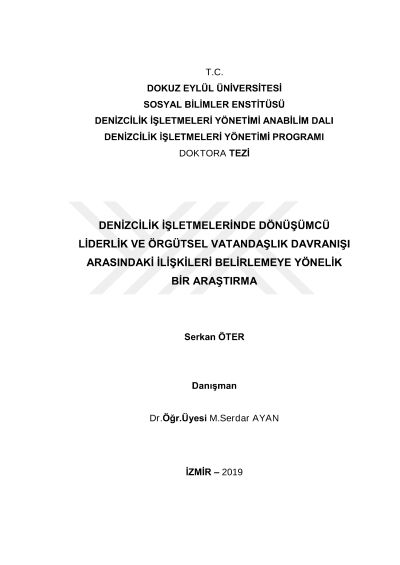 T.C.
DOKUZ EYLÜL ÜNİVERSİTESİ
SOSYAL BİLİMLER ENSTİTÜSÜ
DENİZCİLİK İŞLETMELERİ YÖNETİMİ ANABİLİM DALI
DENİZCİLİK İŞLETMELERİ YÖNETİMİ PROGRAMI
DOKTORA TEZİ

DENİZCİLİK İŞLETMELERİNDE DÖNÜŞÜMCÜ LİDERLİK VE ÖRGÜTSEL VATANDAŞLIK DAVRANIŞI ARASINDAKİ İLİŞKİLERİ BELİRLEMEYE YÖNELİK BİR ARAŞTIRMA

Serkan ÖTER

Danışman

Dr.Öğr.Üyesi M.Serdar AYAN

İZMİR – 2019